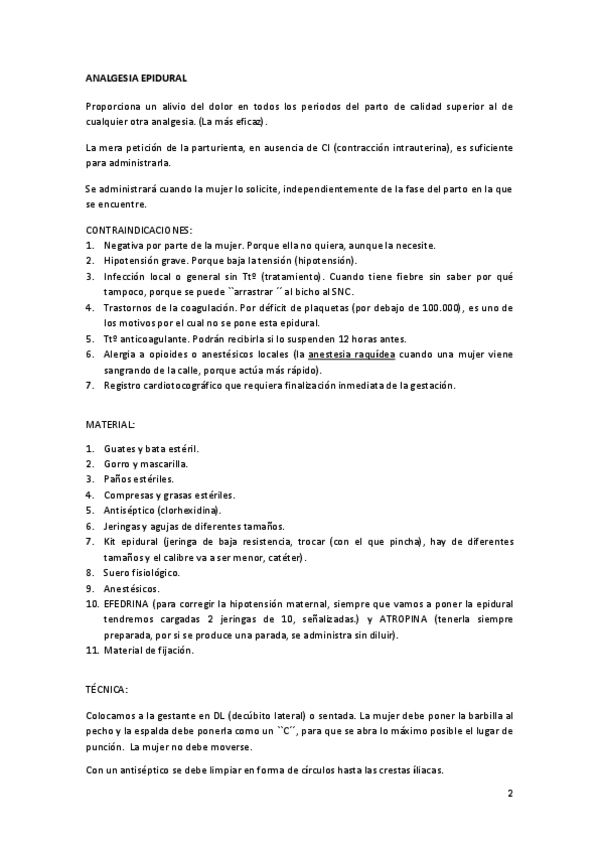 ANALGESIA EPIDURAL

Proporciona un alivio del dolor en todos los periodos del parto de calidad superior al de cualquier otra analgesia. (La más eficaz).

La mera petición de la parturienta, en ausencia de CI (contracción intrauterina), es suficiente para administrarla.

Se administrará cuando la mujer lo solicite, independientemente de la fase del parto en la que se encuentre.

CONTRAINDICACIONES:
1. Negativa por parte de la mujer. Porque ella no quiera, aunque la necesite.
2. Hipotensión grave. Porque baja la tensión (hipotensión).
3. Infección local o general sin Ttº (tratamiento). Cuando tiene fiebre sin saber por qué tampoco, porque se puede ``arrastrar ´´ al bicho al SNC.
4. Trastornos de la coagulación. Por déficit de plaquetas (por debajo de 100.000), es uno de los motivos por el cual no se pone esta epidural.
5. Ttº anticoagulante. Podrán recibirla si lo suspenden 12 horas antes.
6. Alergia a opioides o anestésicos locales (la anestesia raquídea cuando una mujer viene sangrando de la calle, porque actúa más rápido).
7. Registro cardiotocográfico que requiera finalización inmediata de la gestación.

MATERIAL:

1. Guates y bata estéril.
2. Gorro y mascarilla.
3. Paños estériles.
4. Compresas y grasas estériles.
5. Antiséptico (clorhexidina).
6. Jeringas y agujas de diferentes tamaños.
7. Kit epidural (jeringa de baja resistencia, trocar (con el que pincha), hay de diferentes tamaños y el calibre va a ser menor, catéter).
8. Suero fisiológico.
9. Anestésicos.
10. EFEDRINA (para corregir la hipotensión maternal, siempre que vamos a poner la epidural tendremos cargadas 2 jeringas de 10, señalizadas.) y ATROPINA (tenerla siempre preparada, por si se produce una parada, se administra sin diluir).
11. Material de fijación.

TÉCNICA:

Colocamos a la gestante en DL (decúbito lateral) o sentada. La mujer debe poner la barbilla al pecho y la espalda debe ponerla como un ``C´´, para que se abra lo máximo posible el lugar de punción. La mujer no debe moverse.

Con un antiséptico se debe limpiar en forma de círculos hasta las crestas iliacas.

2